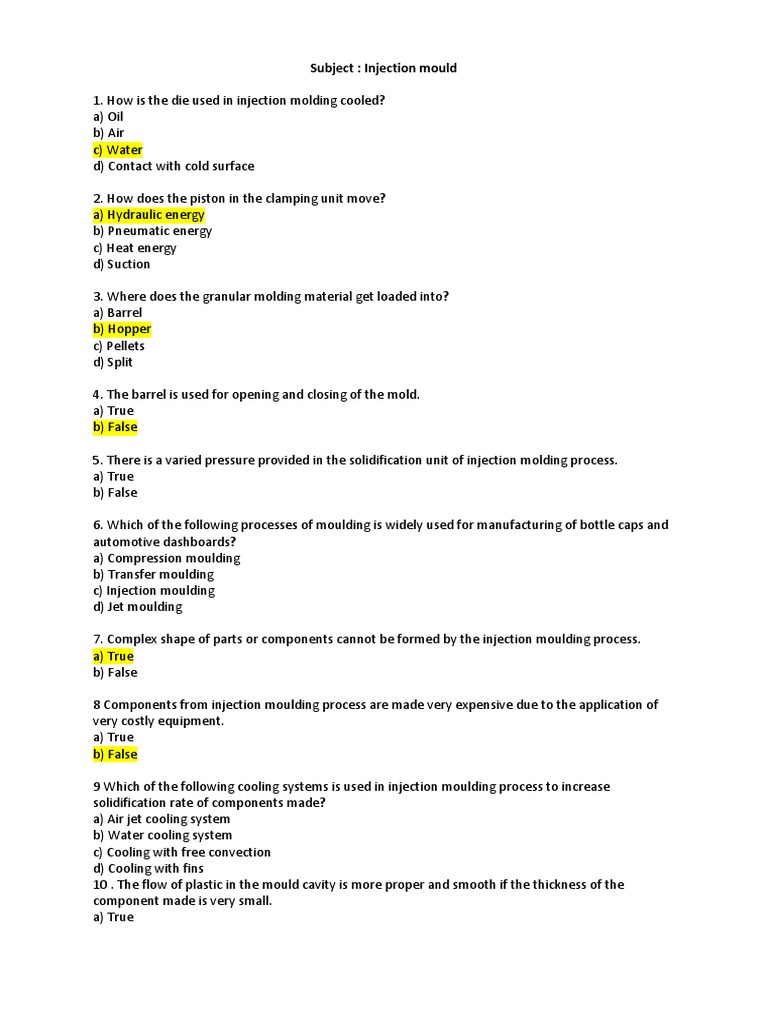 Subject : Injection mould

1. How is the die used in injection molding cooled?
a) Oil
b) Air
c) Water
d) Contact with cold surface

2. How does the piston in the clamping unit move?
a) Hydraulic energy
b) Pneumatic energy
c) Heat energy
d) Suction

3. Where does the granular molding material get loaded into?
a) Barrel
b) Hopper
c) Pellets
d) Split

4. The barrel is used for opening and closing of the mold.
a) True
b) False

5. There is a varied pressure provided in the solidification unit of injection molding process.
a) True
b) False

6. Which of the following processes of moulding is widely used for manufacturing of bottle caps and automotive dashboards?
a) Compression moulding
b) Transfer moulding
c) Injection moulding
d) Jet moulding

7. Complex shape of parts or components cannot be formed by the injection moulding process.
a) True
b) False

8 Components from injection moulding process are made very expensive due to the application of very costly equipment.
a) True
b) False

9 Which of the following cooling systems is used in injection moulding process to increase solidification rate of components made?
a) Air jet cooling system
b) Water cooling system
c) Cooling with free convection
d) Cooling with fins
10 . The flow of plastic in the mould cavity is more proper and smooth if the thickness of the component made is very small.
a) True